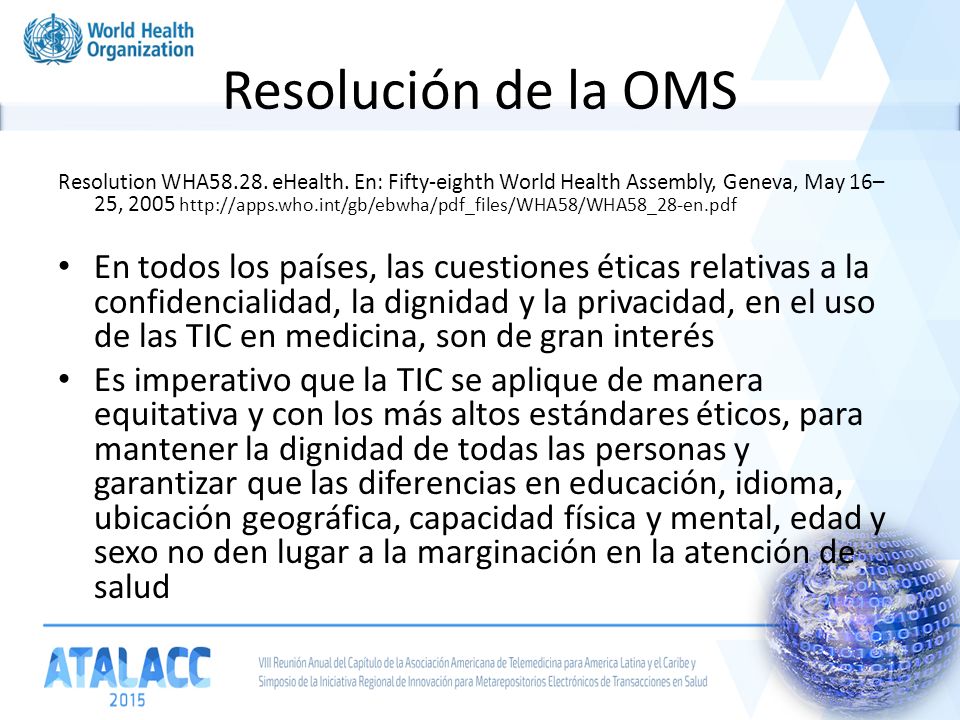 World Health Organization

Resolución de la OMS

Resolution WHA58.28. eHealth. En: Fifty-eighth World Health Assembly, Geneva, May 16–25, 2005 http://apps.who.int/gb/ebwha/pdf_files/WHA58/WHA58_28-en.pdf

• En todos los países, las cuestiones éticas relativas a la confidencialidad, la dignidad y la privacidad, en el uso de las TIC en medicina, son de gran interés

• Es imperativo que la TIC se aplique de manera equitativa y con los más altos estándares éticos, para mantener la dignidad de todas las personas y garantizar que las diferencias en educación, idioma, ubicación geográfica, capacidad física y mental, edad y sexo no den lugar a la marginación en la atención de salud

ATALACC 2015

VIII Reunión Anual del Capítulo de la Asociación Americana de Telemedicina para America Latina y el Caribe y Simposio de la Iniciativa Regional de Innovación para Metarepositorios Electrónicos de Transacciones en Salud